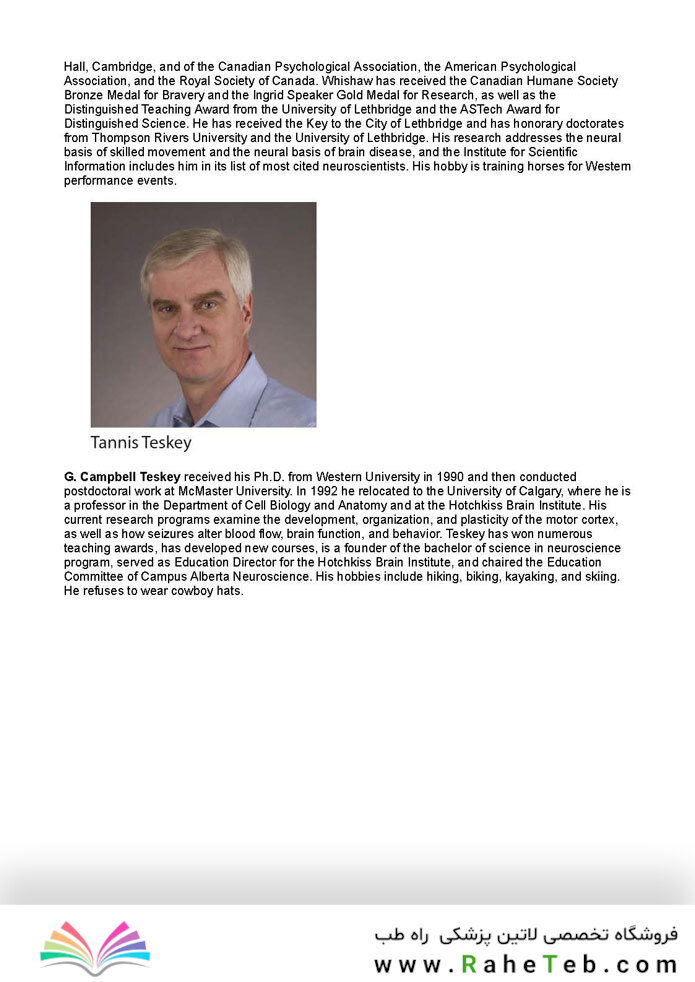 Hall, Cambridge, and of the Canadian Psychological Association, the American Psychological Association, and the Royal Society of Canada. Whishaw has received the Canadian Humane Society Bronze Medal for Bravery and the Ingrid Speaker Gold Medal for Research, as well as the Distinguished Teaching Award from the University of Lethbridge and the ASTech Award for Distinguished Science. He has received the Key to the City of Lethbridge and has honorary doctorates from Thompson Rivers University and the University of Lethbridge. His research addresses the neural basis of skilled movement and the neural basis of brain disease, and the Institute for Scientific Information includes him in its list of most cited neuroscientists. His hobby is training horses for Western performance events.

Tannis Teskey

G. Campbell Teskey received his Ph.D. from Western University in 1990 and then conducted postdoctoral work at McMaster University. In 1992 he relocated to the University of Calgary, where he is a professor in the Department of Cell Biology and Anatomy and at the Hotchkiss Brain Institute. His current research programs examine the development, organization, and plasticity of the motor cortex, as well as how seizures alter blood flow, brain function, and behavior. Teskey has won numerous teaching awards, has developed new courses, is a founder of the bachelor of science in neuroscience program, served as Education Director for the Hotchkiss Brain Institute, and chaired the Education Committee of Campus Alberta Neuroscience. His hobbies include hiking, biking, kayaking, and skiing. He refuses to wear cowboy hats.

فروشگاه تخصصی لاتین پزشکی راه طب
www.RaheTeb.com